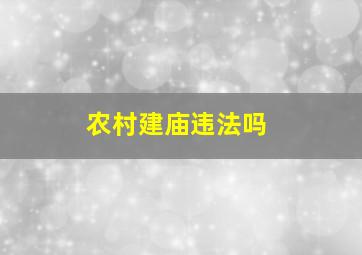 农村建庙违法吗